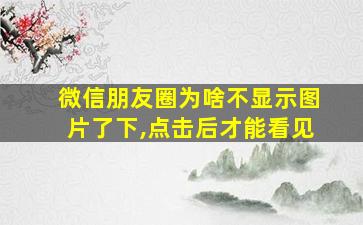 微信朋友圈为啥不显示图片了下,点击后才能看见